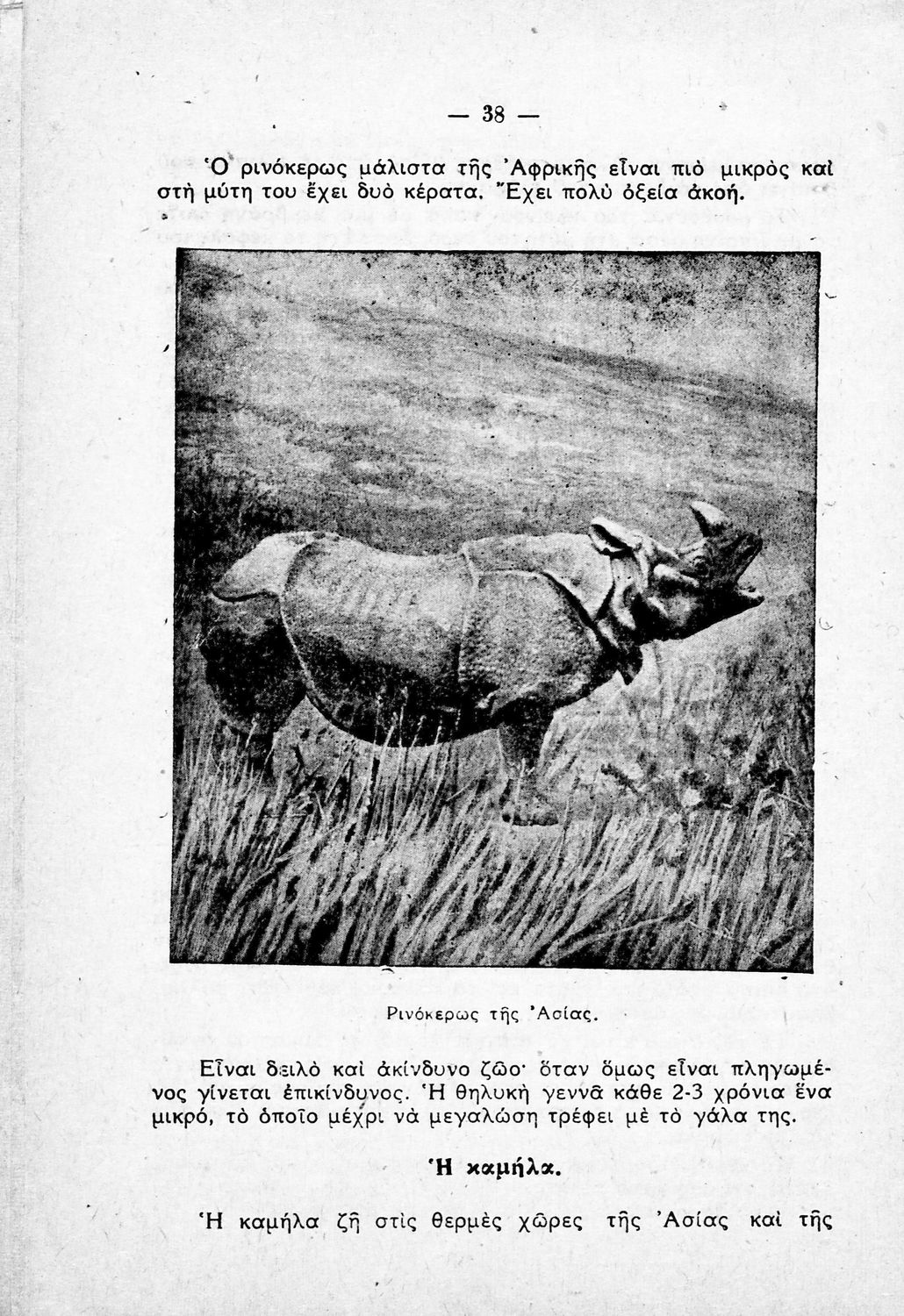 — 38 —

Ὁ ρινόκερως μάλιστα τῆς Ἀφρικῆς εἶναι πιὸ μικρὸς καὶ στὴ μύτη του ἔχει δυὸ κέρατα. Ἔχει πολὺ ὀξεία ἀκοή.

Ρινόκερως τῆς Ἀσίας.

Εἶναι δειλὸ καὶ ἀκίνδυνο ζῶο· ὅταν ὅμως εἶναι πληγωμένος γίνεται ἐπικίνδυνος. Ἡ θηλυκὴ γεννᾶ κάθε 2-3 χρόνια ἕνα μικρό, τὸ ὁποῖο μέχρι νὰ μεγαλώσῃ τρέφει μὲ τὸ γάλα της.

Ἡ καμήλα.

Ἡ καμήλα ζῇ στὶς θερμὲς χῶρες τῆς Ἀσίας καὶ τῆς